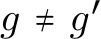 $g \neq g'$